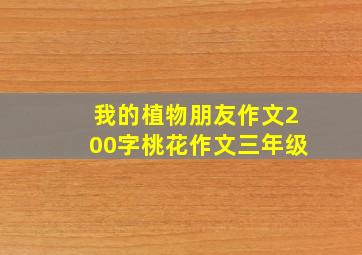 我的植物朋友作文200字桃花作文三年级